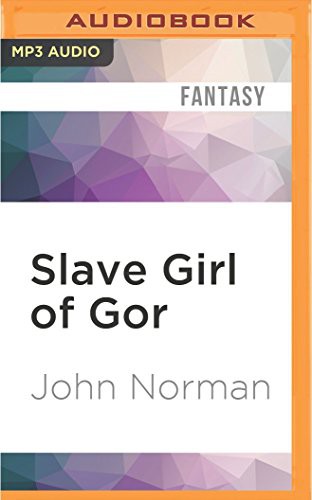 AUDIOBOOK

MP3 AUDIO

FANTASY

Slave Girl of Gor

John Norman